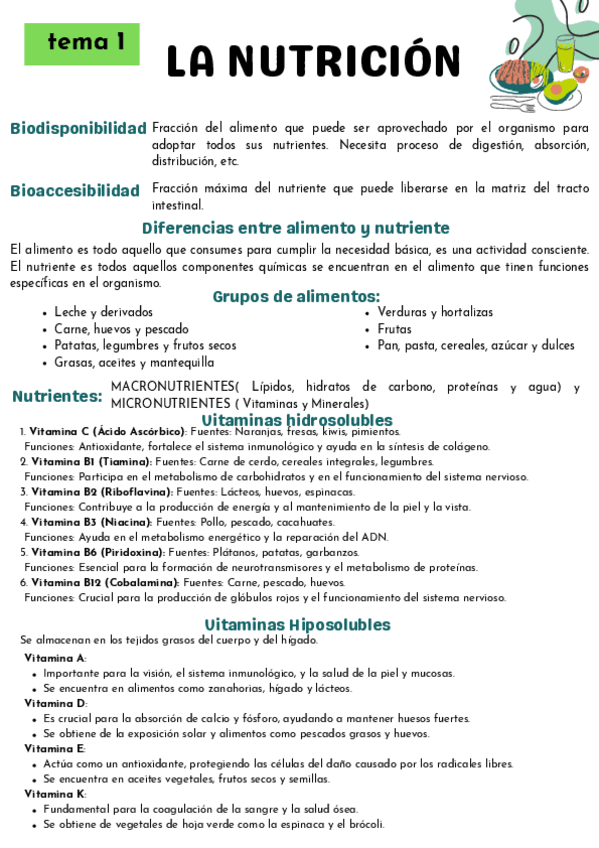 tema 1

LA NUTRICIÓN

Biodisponibilidad Fracción del alimento que puede ser aprovechado por el organismo para adoptar todos sus nutrientes. Necesita proceso de digestión, absorción, distribución, etc.

Bioaccesibilidad Fracción máxima del nutriente que puede liberarse en la matriz del tracto intestinal.

Diferencias entre alimento y nutriente

El alimento es todo aquello que consumes para cumplir la necesidad básica, es una actividad consciente. El nutriente es todos aquellos componentes químicas se encuentran en el alimento que tinen funciones específicas en el organismo.

Grupos de alimentos:

- Leche y derivados
- Carne, huevos y pescado
- Patatas, legumbres y frutos secos
- Grasas, aceites y mantequilla
- Verduras y hortalizas
- Frutas
- Pan, pasta, cereales, azúcar y dulces

Nutrientes: MACRONUTRIENTES( Lípidos, hidratos de carbono, proteínas y agua) y MICRONUTRIENTES ( Vitaminas y Minerales)

Vitaminas hidrosolubles

1. Vitamina C (Ácido Ascórbico): Fuentes: Naranjas, fresas, kiwis, pimientos.
Funciones: Antioxidante, fortalece el sistema inmunológico y ayuda en la síntesis de colágeno.
2. Vitamina B1 (Tiamina): Fuentes: Carne de cerdo, cereales integrales, legumbres.
Funciones: Participa en el metabolismo de carbohidratos y en el funcionamiento del sistema nervioso.
3. Vitamina B2 (Riboflavina): Fuentes: Lácteos, huevos, espinacas.
Funciones: Contribuye a la producción de energía y al mantenimiento de la piel y la vista.
4. Vitamina B3 (Niacina): Fuentes: Pollo, pescado, cacahuates.
Funciones: Ayuda en el metabolismo energético y la reparación del ADN.
5. Vitamina B6 (Piridoxina): Fuentes: Plátanos, patatas, garbanzos.
Funciones: Esencial para la formación de neurotransmisores y el metabolismo de proteínas.
6. Vitamina B12 (Cobalamina): Fuentes: Carne, pescado, huevos.
Funciones: Crucial para la producción de glóbulos rojos y el funcionamiento del sistema nervioso.

Vitaminas Hiposolubles

Se almacenan en los tejidos grasos del cuerpo y del hígado.

Vitamina A:
- Importante para la visión, el sistema inmunológico, y la salud de la piel y mucosas.
- Se encuentra en alimentos como zanahorias, hígado y lácteos.

Vitamina D:
- Es crucial para la absorción de calcio y fósforo, ayudando a mantener huesos fuertes.
- Se obtiene de la exposición solar y alimentos como pescados grasos y huevos.

Vitamina E:
- Actúa como un antioxidante, protegiendo las células del daño causado por los radicales libres.
- Se encuentra en aceites vegetales, frutos secos y semillas.

Vitamina K:
- Fundamental para la coagulación de la sangre y la salud ósea.
- Se obtiene de vegetales de hoja verde como la espinaca y el brócoli.